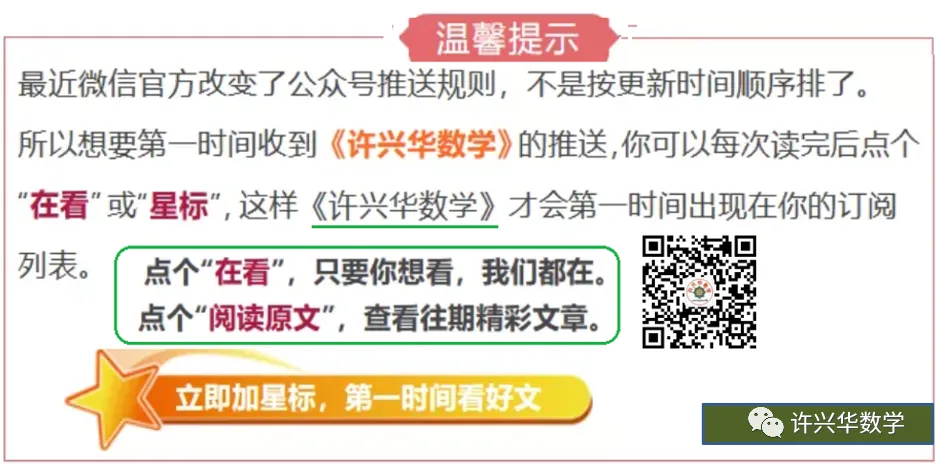 温馨提示

最近微信官方改变了公众号推送规则，不是按更新时间顺序排了。所以想要第一时间收到《许兴华数学》的推送，你可以每次读完后点个“在看”或“星标”，这样《许兴华数学》才会第一时间出现在你的订阅列表。

点个“在看”，只要你想看，我们都在。
点个“阅读原文”，查看往期精彩文章。

立即加星标，第一时间看好文

许兴华数学